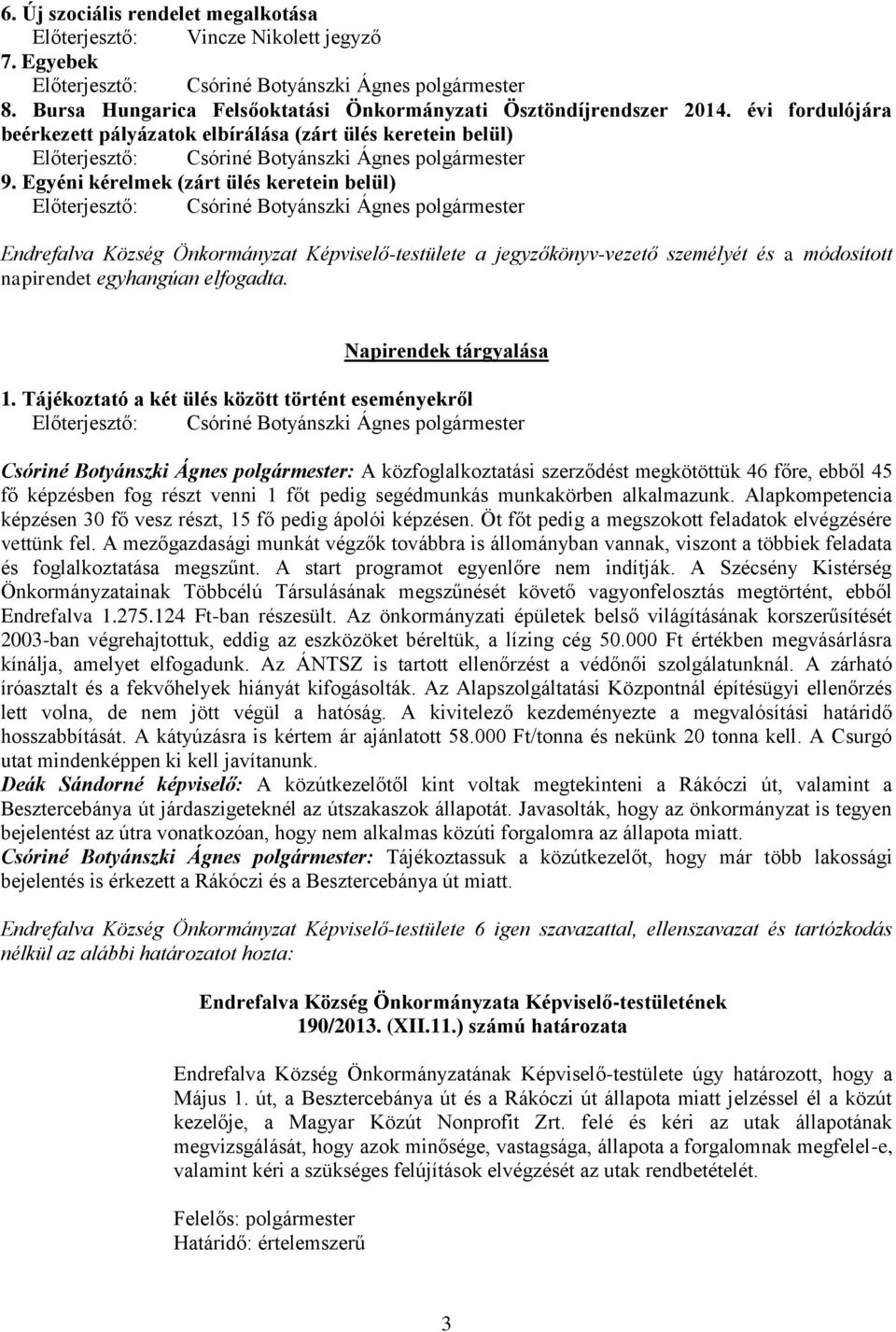 6. Új szociális rendelet megalkotása
Előterjesztő: Vincze Nikolett jegyző
7. Egyebek
Előterjesztő: Csóriné Botyánszki Ágnes polgármester
8. Bursa Hungarica Felsőoktatási Önkormányzati Ösztöndíjrendszer 2014. évi fordulójára beérkezett pályázatok elbírálása (zárt ülés keretein belül)
Előterjesztő: Csóriné Botyánszki Ágnes polgármester
9. Egyéni kérelmek (zárt ülés keretein belül)
Előterjesztő: Csóriné Botyánszki Ágnes polgármester

Endrefalva Község Önkormányzat Képviselő-testülete a jegyzőkönyv-vezető személyét és a módosított napirendet egyhangúan elfogadta.

Napirendek tárgyalása

1. Tájékoztató a két ülés között történt eseményekről
Előterjesztő: Csóriné Botyánszki Ágnes polgármester

Csóriné Botyánszki Ágnes polgármester: A közfoglalkoztatási szerződést megkötöttük 46 főre, ebből 45 fő képzésben fog részt venni 1 főt pedig segédmunkás munkakörben alkalmazunk. Alapkompetencia képzésen 30 fő vesz részt, 15 fő pedig ápolói képzésen. Öt főt pedig a megszokott feladatok elvégzésére vettünk fel. A mezőgazdasági munkát végzők továbbra is állományban vannak, viszont a többiek feladata és foglalkoztatása megszűnt. A start programot egyenlőre nem indítják. A Szécsény Kistérség Önkormányzatainak Többcélú Társulásának megszűnését követő vagyonfelosztás megtörtént, ebből Endrefalva 1.275.124 Ft-ban részesült. Az önkormányzati épületek belső világításának korszerűsítését 2003-ban végrehajtottuk, eddig az eszközöket béreltük, a lízing cég 50.000 Ft értékben megvásárlásra kínálja, amelyet elfogadunk. Az ÁNTSZ is tartott ellenőrzést a védőnői szolgálatunknál. A zárható íróasztalt és a fekvőhelyek hiányát kifogásolták. Az Alapszolgáltatási Központnál építésügyi ellenőrzés lett volna, de nem jött végül a hatóság. A kivitelező kezdeményezte a megvalósítási határidő hosszabbítását. A kátyúzásra is kértem ár ajánlatott 58.000 Ft/tonna és nekünk 20 tonna kell. A Csurgó utat mindenképpen ki kell javítanunk.
Deák Sándorné képviselő: A közútkezelőtől kint voltak megtekinteni a Rákóczi út, valamint a Besztercebánya út járdaszigeteknél az útszakaszok állapotát. Javasolták, hogy az önkormányzat is tegyen bejelentést az útra vonatkozóan, hogy nem alkalmas közúti forgalomra az állapota miatt.
Csóriné Botyánszki Ágnes polgármester: Tájékoztassuk a közútkezelőt, hogy már több lakossági bejelentés is érkezett a Rákóczi és a Besztercebánya út miatt.

Endrefalva Község Önkormányzat Képviselő-testülete 6 igen szavazattal, ellenszavazat és tartózkodás nélkül az alábbi határozatot hozta:

Endrefalva Község Önkormányzata Képviselő-testületének
190/2013. (XII.11.) számú határozata

Endrefalva Község Önkormányzatának Képviselő-testülete úgy határozott, hogy a Május 1. út, a Besztercebánya út és a Rákóczi út állapota miatt jelzéssel él a közút kezelője, a Magyar Közút Nonprofit Zrt. felé és kéri az utak állapotának megvizsgálását, hogy azok minősége, vastagsága, állapota a forgalomnak megfelel-e, valamint kéri a szükséges felújítások elvégzését az utak rendbetételét.

Felelős: polgármester
Határidő: értelemszerű

3